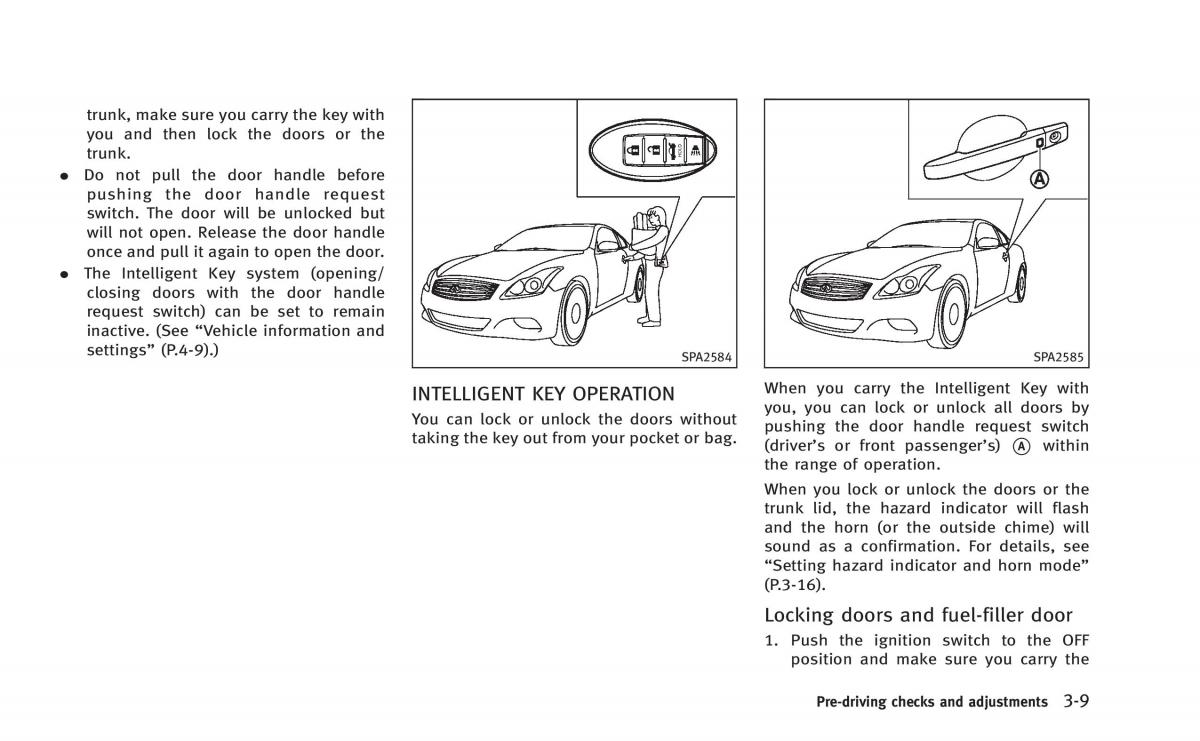 trunk, make sure you carry the key with you and then lock the doors or the trunk.

● Do not pull the door handle before pushing the door handle request switch. The door will be unlocked but will not open. Release the door handle once and pull it again to open the door.

● The Intelligent Key system (opening/closing doors with the door handle request switch) can be set to remain inactive. (See “Vehicle information and settings” (P.4-9).)

SPA2584

INTELLIGENT KEY OPERATION

You can lock or unlock the doors without taking the key out from your pocket or bag.

A

SPA2585

When you carry the Intelligent Key with you, you can lock or unlock all doors by pushing the door handle request switch (driver’s or front passenger’s) A within the range of operation.

When you lock or unlock the doors or the trunk lid, the hazard indicator will flash and the horn (or the outside chime) will sound as a confirmation. For details, see “Setting hazard indicator and horn mode” (P.3-16).

Locking doors and fuel-filler door

1. Push the ignition switch to the OFF position and make sure you carry the

Pre-driving checks and adjustments 3-9